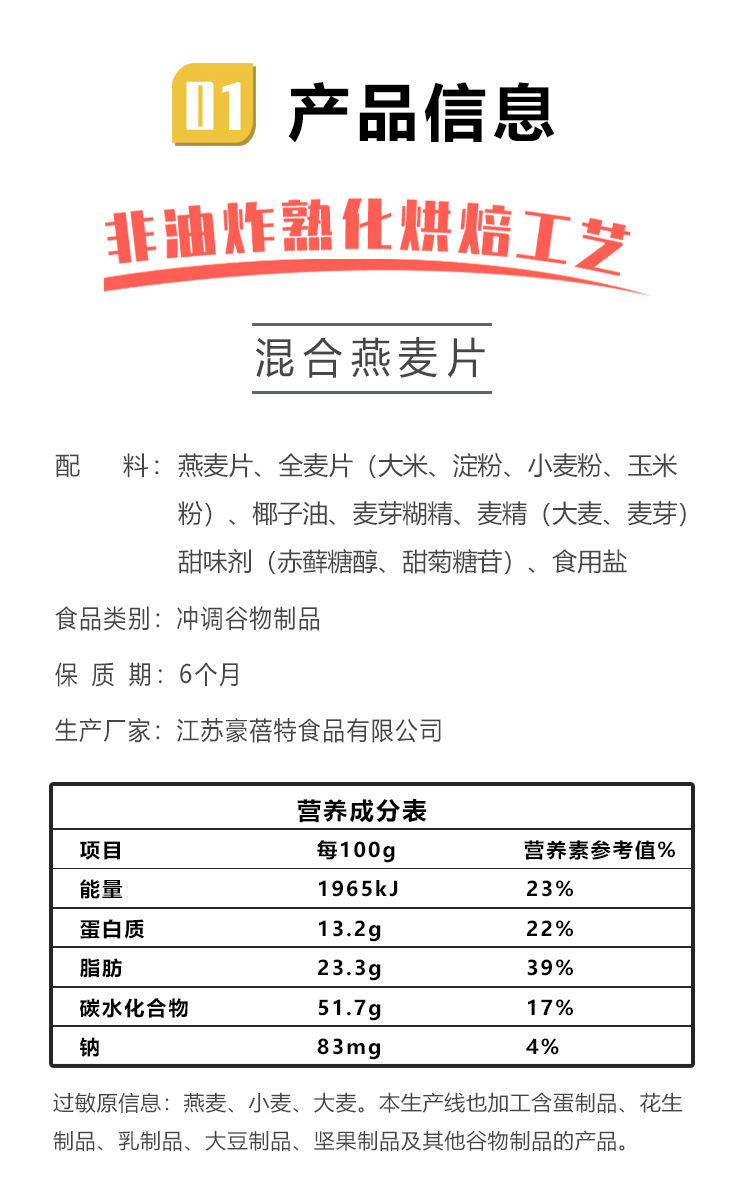 01 产品信息

非油炸熟化烘焙工艺

混合燕麦片

配　　料：燕麦片、全麦片（大米、淀粉、小麦粉、玉米粉）、椰子油、麦芽糊精、麦精（大麦、麦芽）甜味剂（赤藓糖醇、甜菊糖苷）、食用盐

食品类别：冲调谷物制品

保 质 期：6个月

生产厂家：江苏豪蓓特食品有限公司

营养成分表

| 项目 | 每100g | 营养素参考值% |
|---|---|---|
| 能量 | 1965kJ | 23% |
| 蛋白质 | 13.2g | 22% |
| 脂肪 | 23.3g | 39% |
| 碳水化合物 | 51.7g | 17% |
| 钠 | 83mg | 4% |

过敏原信息：燕麦、小麦、大麦。本生产线也加工含蛋制品、花生制品、乳制品、大豆制品、坚果制品及其他谷物制品的产品。